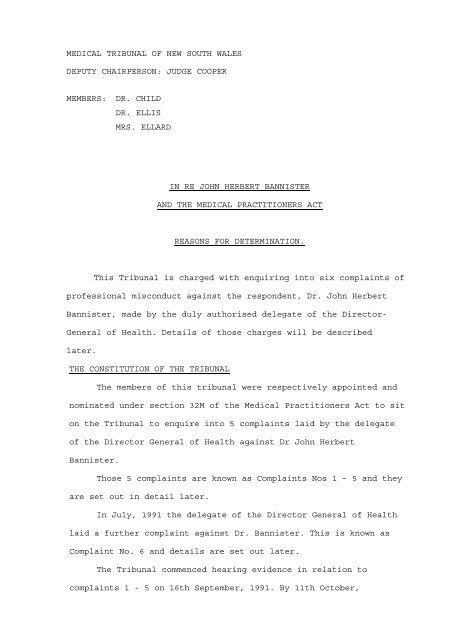 MEDICAL TRIBUNAL OF NEW SOUTH WALES

DEPUTY CHAIRPERSON: JUDGE COOPER

MEMBERS: DR. CHILD
DR. ELLIS
MRS. ELLARD

IN RE JOHN HERBERT BANNISTER

AND THE MEDICAL PRACTITIONERS ACT

REASONS FOR DETERMINATION.

This Tribunal is charged with enquiring into six complaints of professional misconduct against the respondent, Dr. John Herbert Bannister, made by the duly authorised delegate of the Director-General of Health. Details of those charges will be described later.

THE CONSTITUTION OF THE TRIBUNAL

The members of this tribunal were respectively appointed and nominated under section 32M of the Medical Practitioners Act to sit on the Tribunal to enquire into 5 complaints laid by the delegate of the Director General of Health against Dr John Herbert Bannister.

Those 5 complaints are known as Complaints Nos 1 - 5 and they are set out in detail later.

In July, 1991 the delegate of the Director General of Health laid a further complaint against Dr. Bannister. This is known as Complaint No. 6 and details are set out later.

The Tribunal commenced hearing evidence in relation to complaints 1 - 5 on 16th September, 1991. By 11th October,